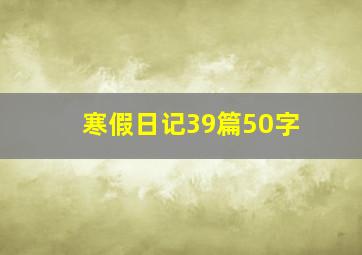 寒假日记39篇50字